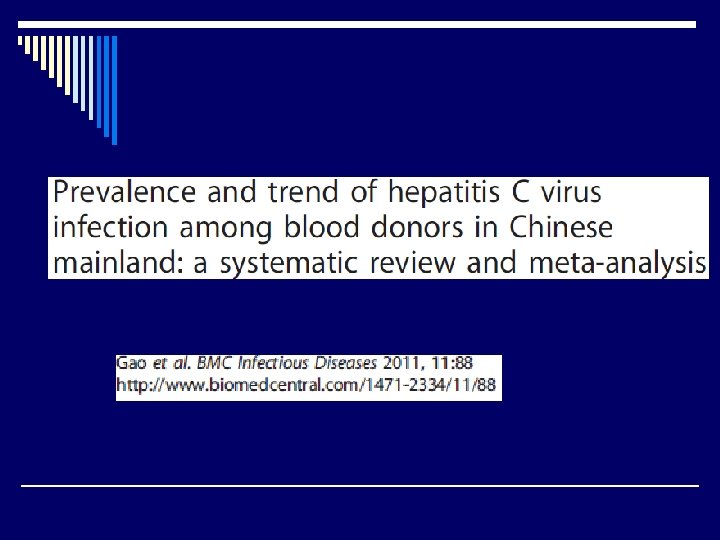 Prevalence and trend of hepatitis C virus infection among blood donors in Chinese mainland: a systematic review and meta-analysis

Gao et al. BMC Infectious Diseases 2011, 11:88
http://www.biomedcentral.com/1471-2334/11/88